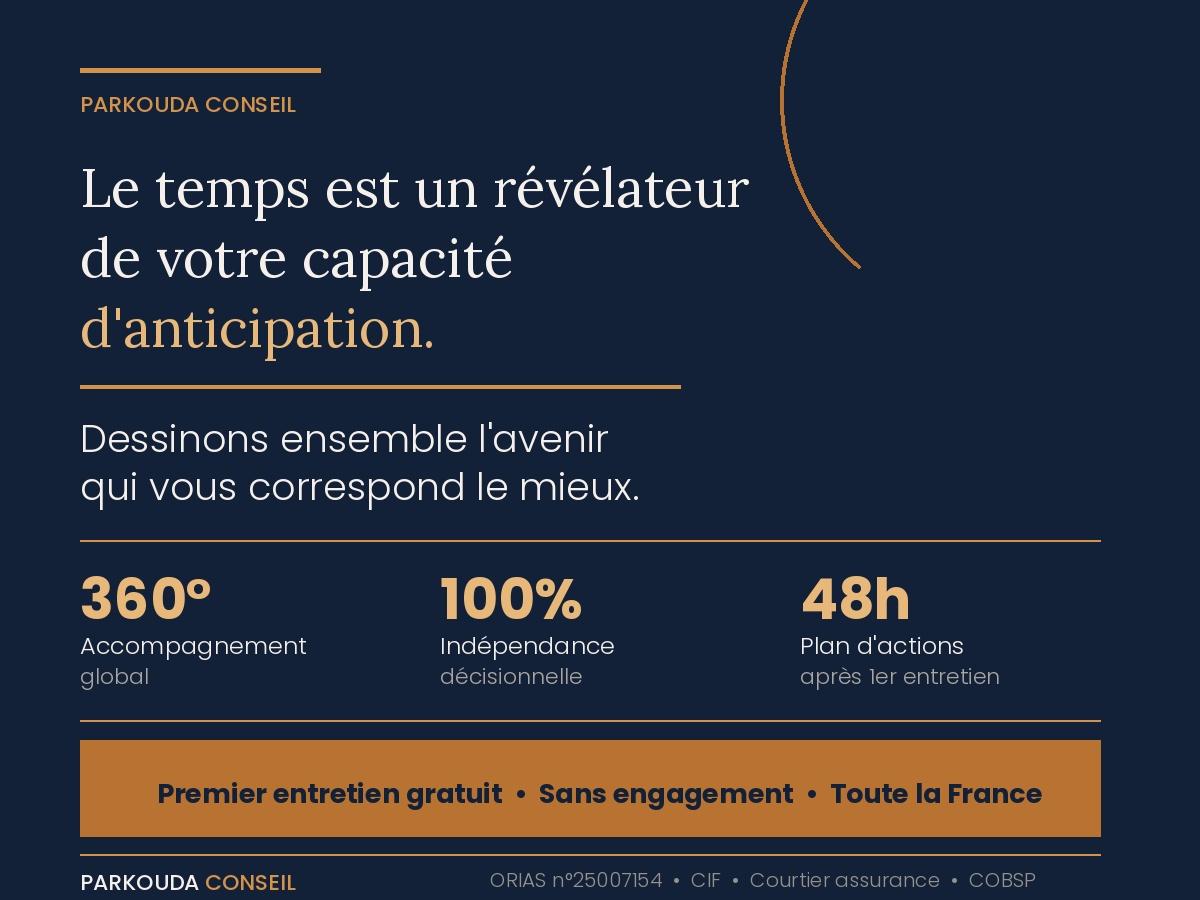 PARKOUDA CONSEIL

Le temps est un révélateur de votre capacité d'anticipation.

Dessinons ensemble l'avenir qui vous correspond le mieux.

360°
Accompagnement
global

100%
Indépendance
décisionnelle

48h
Plan d'actions
après 1er entretien

Premier entretien gratuit • Sans engagement • Toute la France

PARKOUDA CONSEIL

ORIAS n°25007154 • CIF • Courtier assurance • COBSP